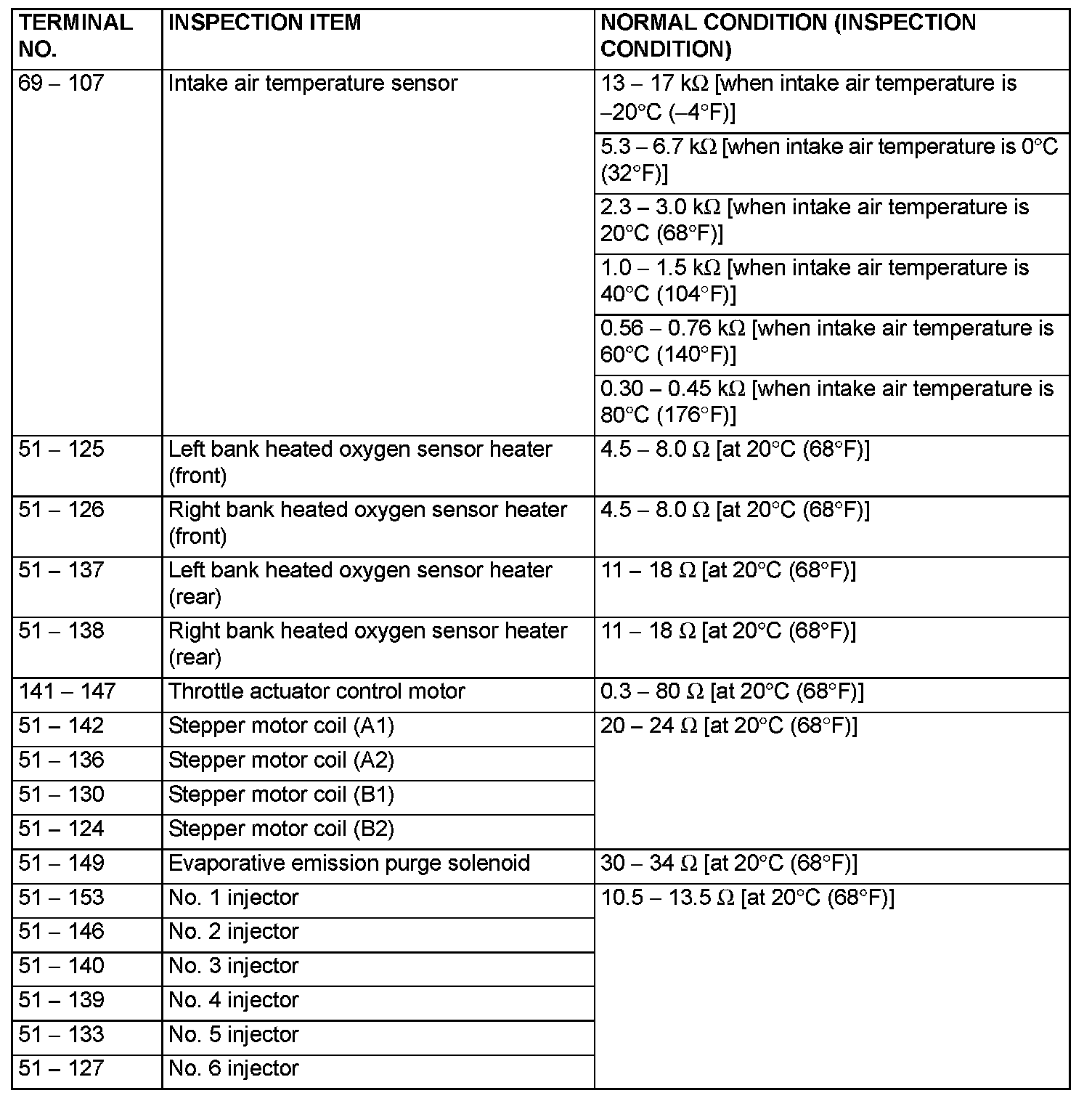 | TERMINAL NO. | INSPECTION ITEM | NORMAL CONDITION (INSPECTION CONDITION) |
|---|---|---|
| 69 – 107 | Intake air temperature sensor | 13 – 17 kΩ [when intake air temperature is –20°C (–4°F)] |
| | | 5.3 – 6.7 kΩ [when intake air temperature is 0°C (32°F)] |
| | | 2.3 – 3.0 kΩ [when intake air temperature is 20°C (68°F)] |
| | | 1.0 – 1.5 kΩ [when intake air temperature is 40°C (104°F)] |
| | | 0.56 – 0.76 kΩ [when intake air temperature is 60°C (140°F)] |
| | | 0.30 – 0.45 kΩ [when intake air temperature is 80°C (176°F)] |
| 51 – 125 | Left bank heated oxygen sensor heater (front) | 4.5 – 8.0 Ω [at 20°C (68°F)] |
| 51 – 126 | Right bank heated oxygen sensor heater (front) | 4.5 – 8.0 Ω [at 20°C (68°F)] |
| 51 – 137 | Left bank heated oxygen sensor heater (rear) | 11 – 18 Ω [at 20°C (68°F)] |
| 51 – 138 | Right bank heated oxygen sensor heater (rear) | 11 – 18 Ω [at 20°C (68°F)] |
| 141 – 147 | Throttle actuator control motor | 0.3 – 80 Ω [at 20°C (68°F)] |
| 51 – 142 | Stepper motor coil (A1) | 20 – 24 Ω [at 20°C (68°F)] |
| 51 – 136 | Stepper motor coil (A2) | |
| 51 – 130 | Stepper motor coil (B1) | |
| 51 – 124 | Stepper motor coil (B2) | |
| 51 – 149 | Evaporative emission purge solenoid | 30 – 34 Ω [at 20°C (68°F)] |
| 51 – 153 | No. 1 injector | 10.5 – 13.5 Ω [at 20°C (68°F)] |
| 51 – 146 | No. 2 injector | |
| 51 – 140 | No. 3 injector | |
| 51 – 139 | No. 4 injector | |
| 51 – 133 | No. 5 injector | |
| 51 – 127 | No. 6 injector | |